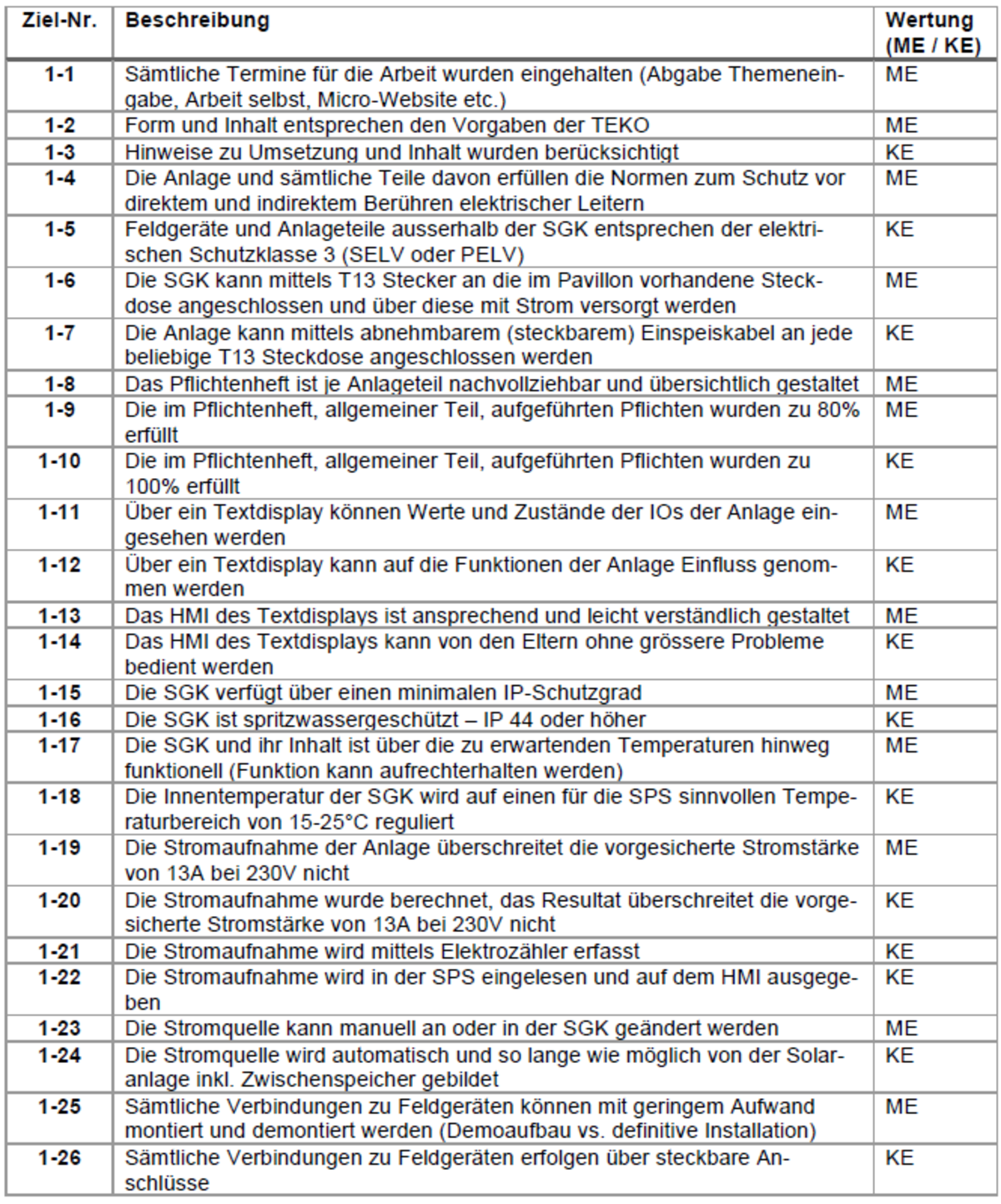 | Ziel-Nr. | Beschreibung | Wertung (ME / KE) |
|---|---|---|
| 1-1 | Sämtliche Termine für die Arbeit wurden eingehalten (Abgabe Themeneingabe, Arbeit selbst, Micro-Website etc.) | ME |
| 1-2 | Form und Inhalt entsprechen den Vorgaben der TEKO | ME |
| 1-3 | Hinweise zu Umsetzung und Inhalt wurden berücksichtigt | KE |
| 1-4 | Die Anlage und sämtliche Teile davon erfüllen die Normen zum Schutz vor direktem und indirektem Berühren elektrischer Leitern | ME |
| 1-5 | Feldgeräte und Anlageteile ausserhalb der SGK entsprechen der elektrischen Schutzklasse 3 (SELV oder PELV) | KE |
| 1-6 | Die SGK kann mittels T13 Stecker an die im Pavillon vorhandene Steckdose angeschlossen und über diese mit Strom versorgt werden | ME |
| 1-7 | Die Anlage kann mittels abnehmbarem (steckbarem) Einspeiskabel an jede beliebige T13 Steckdose angeschlossen werden | KE |
| 1-8 | Das Pflichtenheft ist je Anlageteil nachvollziehbar und übersichtlich gestaltet | ME |
| 1-9 | Die im Pflichtenheft, allgemeiner Teil, aufgeführten Pflichten wurden zu 80% erfüllt | ME |
| 1-10 | Die im Pflichtenheft, allgemeiner Teil, aufgeführten Pflichten wurden zu 100% erfüllt | KE |
| 1-11 | Über ein Textdisplay können Werte und Zustände der IOs der Anlage eingesehen werden | ME |
| 1-12 | Über ein Textdisplay kann auf die Funktionen der Anlage Einfluss genommen werden | KE |
| 1-13 | Das HMI des Textdisplays ist ansprechend und leicht verständlich gestaltet | ME |
| 1-14 | Das HMI des Textdisplays kann von den Eltern ohne grössere Probleme bedient werden | KE |
| 1-15 | Die SGK verfügt über einen minimalen IP-Schutzgrad | ME |
| 1-16 | Die SGK ist spritzwassergeschützt – IP 44 oder höher | KE |
| 1-17 | Die SGK und ihr Inhalt ist über die zu erwartenden Temperaturen hinweg funktionell (Funktion kann aufrechterhalten werden) | ME |
| 1-18 | Die Innentemperatur der SGK wird auf einen für die SPS sinnvollen Temperaturbereich von 15-25°C reguliert | KE |
| 1-19 | Die Stromaufnahme der Anlage überschreitet die vorgesicherte Stromstärke von 13A bei 230V nicht | ME |
| 1-20 | Die Stromaufnahme wurde berechnet, das Resultat überschreitet die vorgesicherte Stromstärke von 13A bei 230V nicht | KE |
| 1-21 | Die Stromaufnahme wird mittels Elektrozähler erfasst | KE |
| 1-22 | Die Stromaufnahme wird in der SPS eingelesen und auf dem HMI ausgegeben | KE |
| 1-23 | Die Stromquelle kann manuell an oder in der SGK geändert werden | ME |
| 1-24 | Die Stromquelle wird automatisch und so lange wie möglich von der Solaranlage inkl. Zwischenspeicher gebildet | KE |
| 1-25 | Sämtliche Verbindungen zu Feldgeräten können mit geringem Aufwand montiert und demontiert werden (Demoaufbau vs. definitive Installation) | ME |
| 1-26 | Sämtliche Verbindungen zu Feldgeräten erfolgen über steckbare Anschlüsse | KE |